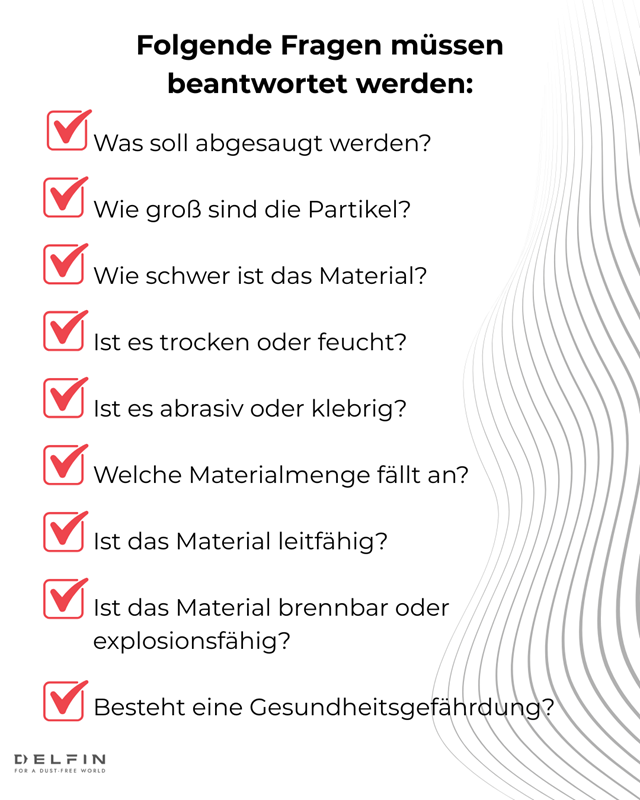 Folgende Fragen müssen beantwortet werden:

Was soll abgesaugt werden?

Wie groß sind die Partikel?

Wie schwer ist das Material?

Ist es trocken oder feucht?

Ist es abrasiv oder klebrig?

Welche Materialmenge fällt an?

Ist das Material leitfähig?

Ist das Material brennbar oder explosionsfähig?

Besteht eine Gesundheitsgefährdung?

DELFIN
FOR A DUST-FREE WORLD